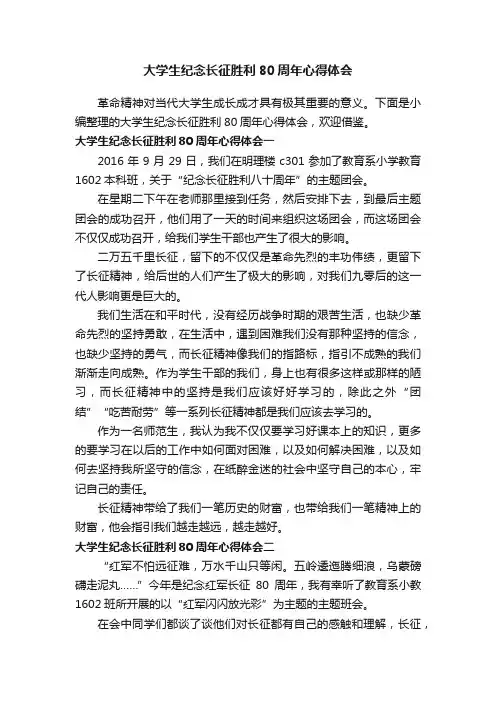 大学生纪念长征胜利 80 周年心得体会

革命精神对当代大学生成长成才具有极其重要的意义。下面是小编整理的大学生纪念长征胜利 80 周年心得体会，欢迎借鉴。

大学生纪念长征胜利 80 周年心得体会一

2016 年 9 月 29 日，我们在明理楼 c301 参加了教育系小学教育 1602 本科班，关于“纪念长征胜利八十周年”的主题团会。

在星期二下午在老师那里接到任务，然后安排下去，到最后主题团会的成功召开，他们用了一天的时间来组织这场团会，而这场团会不仅仅成功召开，给我们学生干部也产生了很大的影响。

二万五千里长征，留下的不仅仅是革命先烈的丰功伟绩，更留下了长征精神，给后世的人们产生了极大的影响，对我们九零后的这一代人影响更是巨大的。

我们生活在和平时代，没有经历战争时期的艰苦生活，也缺少革命先烈的坚持勇敢，在生活中，遇到困难我们没有那种坚持的信念，也缺少坚持的勇气，而长征精神像我们的指路标，指引不成熟的我们渐渐走向成熟。作为学生干部的我们，身上也有很多这样或那样的陋习，而长征精神中的坚持是我们应该好好学习的，除此之外“团结”“吃苦耐劳”等一系列长征精神都是我们应该去学习的。

作为一名师范生，我认为我不仅仅要学习好课本上的知识，更多的要学习在以后的工作中如何面对困难，以及如何解决困难，以及如何去坚持我所坚守的信念，在纸醉金迷的社会中坚守自己的本心，牢记自己的责任。

长征精神带给了我们一笔历史的财富，也带给我们一笔精神上的财富，他会指引我们越走越远，越走越好。

大学生纪念长征胜利 80 周年心得体会二

“红军不怕远征难，万水千山只等闲。五岭逶迤腾细浪，乌蒙磅礴走泥丸……”今年是纪念红军长征 80 周年，我有幸听了教育系小教 1602 班所开展的以“红军闪闪放光彩”为主题的主题班会。

在会中同学们都谈了谈他们对长征都有自己的感触和理解，长征，